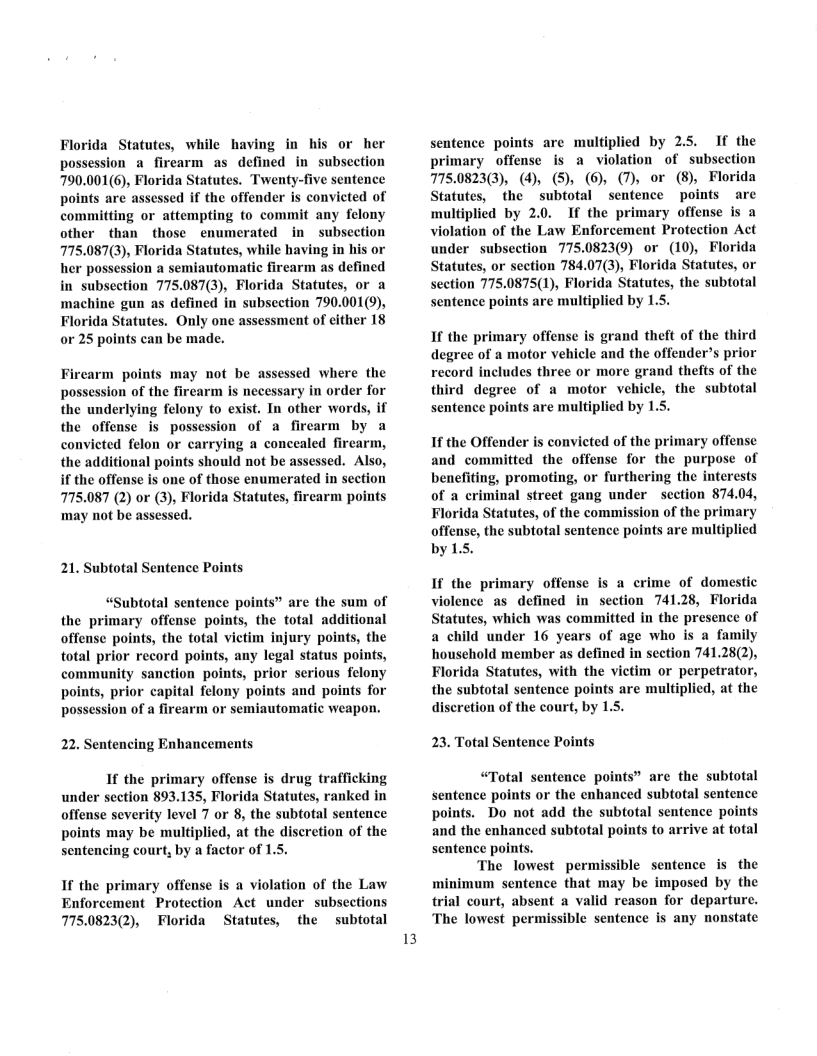 Florida Statutes, while having in his or her possession a firearm as defined in subsection 790.001(6), Florida Statutes. Twenty-five sentence points are assessed if the offender is convicted of committing or attempting to commit any felony other than those enumerated in subsection 775.087(3), Florida Statutes, while having in his or her possession a semiautomatic firearm as defined in subsection 775.087(3), Florida Statutes, or a machine gun as defined in subsection 790.001(9), Florida Statutes. Only one assessment of either 18 or 25 points can be made.

Firearm points may not be assessed where the possession of the firearm is necessary in order for the underlying felony to exist. In other words, if the offense is possession of a firearm by a convicted felon or carrying a concealed firearm, the additional points should not be assessed. Also, if the offense is one of those enumerated in section 775.087 (2) or (3), Florida Statutes, firearm points may not be assessed.

21. Subtotal Sentence Points

"Subtotal sentence points" are the sum of the primary offense points, the total additional offense points, the total victim injury points, the total prior record points, any legal status points, community sanction points, prior serious felony points, prior capital felony points and points for possession of a firearm or semiautomatic weapon.

22. Sentencing Enhancements

If the primary offense is drug trafficking under section 893.135, Florida Statutes, ranked in offense severity level 7 or 8, the subtotal sentence points may be multiplied, at the discretion of the sentencing court, by a factor of 1.5.

If the primary offense is a violation of the Law Enforcement Protection Act under subsections 775.0823(2), Florida Statutes, the subtotal sentence points are multiplied by 2.5. If the primary offense is a violation of subsection 775.0823(3), (4), (5), (6), (7), or (8), Florida Statutes, the subtotal sentence points are multiplied by 2.0. If the primary offense is a violation of the Law Enforcement Protection Act under subsection 775.0823(9) or (10), Florida Statutes, or section 784.07(3), Florida Statutes, or section 775.0875(1), Florida Statutes, the subtotal sentence points are multiplied by 1.5.

If the primary offense is grand theft of the third degree of a motor vehicle and the offender's prior record includes three or more grand thefts of the third degree of a motor vehicle, the subtotal sentence points are multiplied by 1.5.

If the Offender is convicted of the primary offense and committed the offense for the purpose of benefiting, promoting, or furthering the interests of a criminal street gang under section 874.04, Florida Statutes, of the commission of the primary offense, the subtotal sentence points are multiplied by 1.5.

If the primary offense is a crime of domestic violence as defined in section 741.28, Florida Statutes, which was committed in the presence of a child under 16 years of age who is a family household member as defined in section 741.28(2), Florida Statutes, with the victim or perpetrator, the subtotal sentence points are multiplied, at the discretion of the court, by 1.5.

23. Total Sentence Points

"Total sentence points" are the subtotal sentence points or the enhanced subtotal sentence points. Do not add the subtotal sentence points and the enhanced subtotal points to arrive at total sentence points.

The lowest permissible sentence is the minimum sentence that may be imposed by the trial court, absent a valid reason for departure. The lowest permissible sentence is any nonstate

13